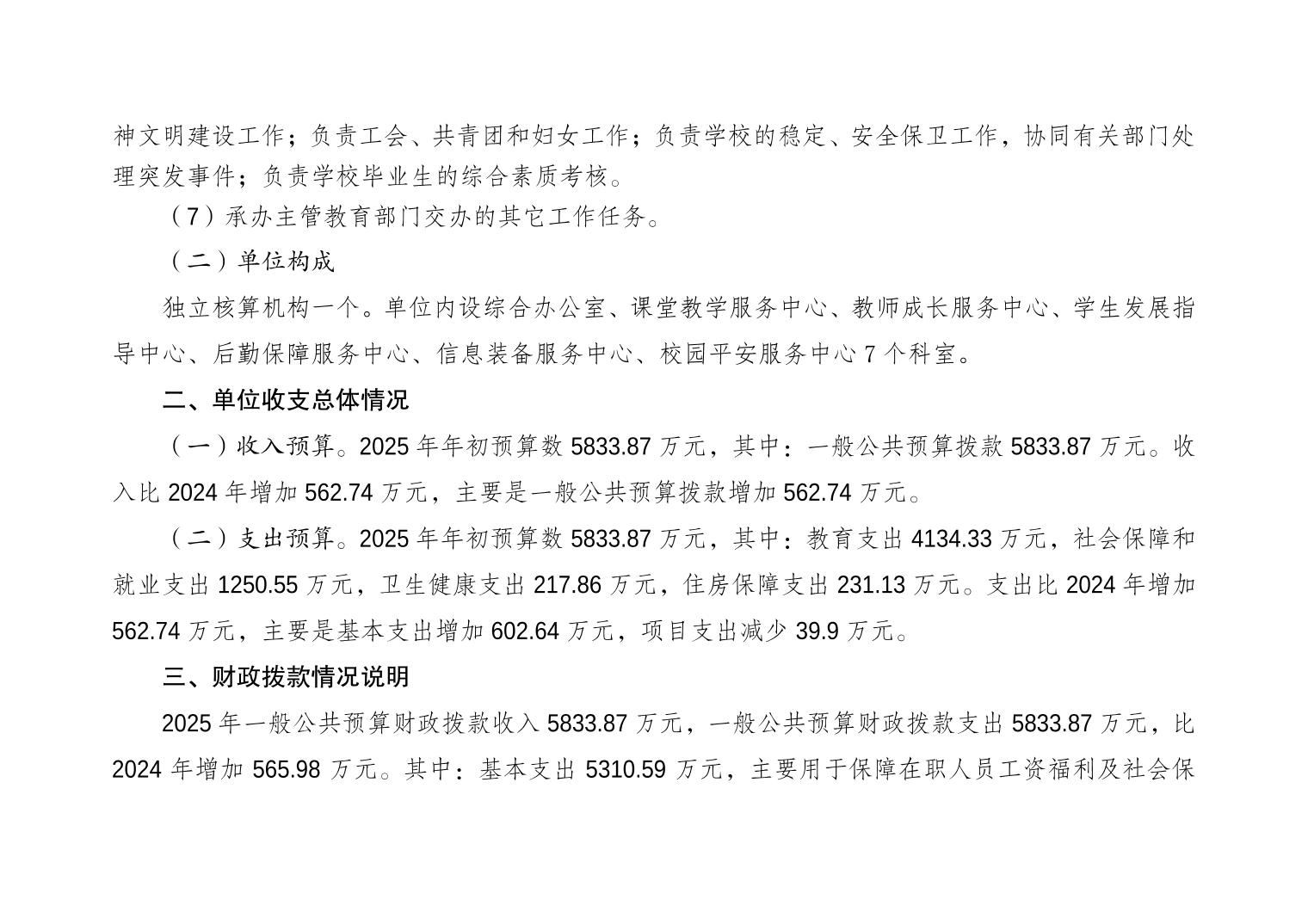 神文明建设工作；负责工会、共青团和妇女工作；负责学校的稳定、安全保卫工作，协同有关部门处理突发事件；负责学校毕业生的综合素质考核。

（7）承办主管教育部门交办的其它工作任务。

（二）单位构成

独立核算机构一个。单位内设综合办公室、课堂教学服务中心、教师成长服务中心、学生发展指导中心、后勤保障服务中心、信息装备服务中心、校园平安服务中心7个科室。

二、单位收支总体情况

（一）收入预算。2025年年初预算数5833.87万元，其中：一般公共预算拨款5833.87万元。收入比2024年增加562.74万元，主要是一般公共预算拨款增加562.74万元。

（二）支出预算。2025年年初预算数5833.87万元，其中：教育支出4134.33万元，社会保障和就业支出1250.55万元，卫生健康支出217.86万元，住房保障支出231.13万元。支出比2024年增加562.74万元，主要是基本支出增加602.64万元，项目支出减少39.9万元。

三、财政拨款情况说明

2025年一般公共预算财政拨款收入5833.87万元，一般公共预算财政拨款支出5833.87万元，比2024年增加565.98万元。其中：基本支出5310.59万元，主要用于保障在职人员工资福利及社会保